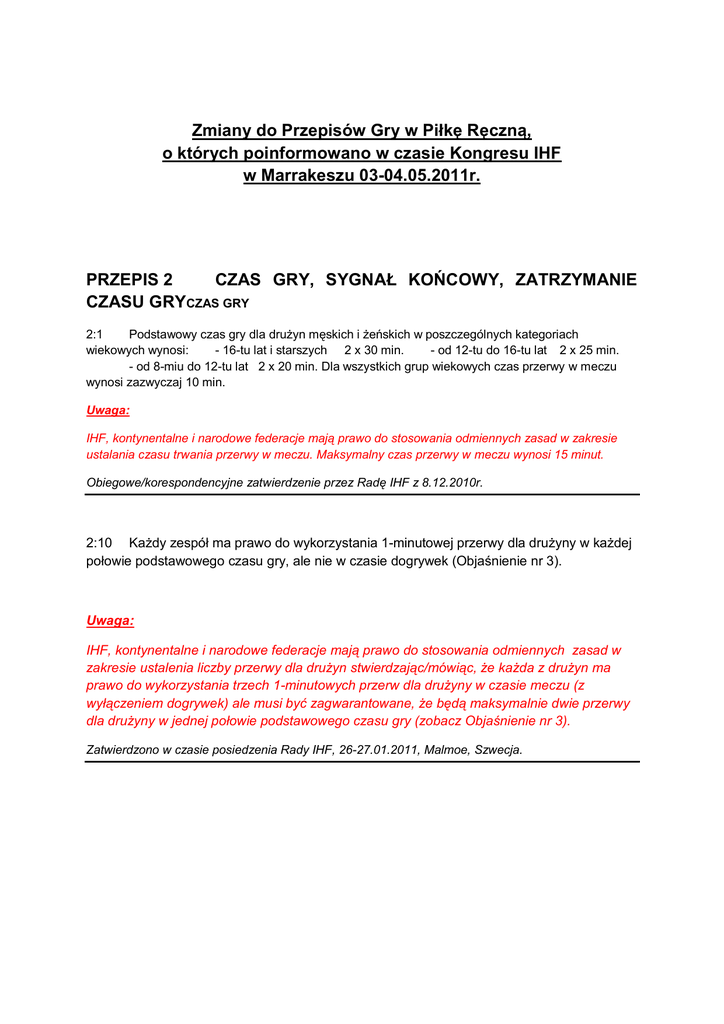 Zmiany do Przepisów Gry w Piłkę Ręczną, o których poinformowano w czasie Kongresu IHF w Marrakeszu 03-04.05.2011r.

PRZEPIS 2 CZAS GRY, SYGNAŁ KOŃCOWY, ZATRZYMANIE CZASU GRYCZAS GRY

2:1 Podstawowy czas gry dla drużyn męskich i żeńskich w poszczególnych kategoriach wiekowych wynosi: - 16-tu lat i starszych 2 x 30 min. - od 12-tu do 16-tu lat 2 x 25 min. - od 8-miu do 12-tu lat 2 x 20 min. Dla wszystkich grup wiekowych czas przerwy w meczu wynosi zazwyczaj 10 min.

Uwaga:

IHF, kontynentalne i narodowe federacje mają prawo do stosowania odmiennych zasad w zakresie ustalania czasu trwania przerwy w meczu. Maksymalny czas przerwy w meczu wynosi 15 minut.

Obiegowe/korespondencyjne zatwierdzenie przez Radę IHF z 8.12.2010r.

2:10 Każdy zespół ma prawo do wykorzystania 1-minutowej przerwy dla drużyny w każdej połowie podstawowego czasu gry, ale nie w czasie dogrywek (Objaśnienie nr 3).

Uwaga:

IHF, kontynentalne i narodowe federacje mają prawo do stosowania odmiennych zasad w zakresie ustalenia liczby przerwy dla drużyn stwierdzając/mówiąc, że każda z drużyn ma prawo do wykorzystania trzech 1-minutowych przerw dla drużyny w czasie meczu (z wyłączeniem dogrywek) ale musi być zagwarantowane, że będą maksymalnie dwie przerwy dla drużyny w jednej połowie podstawowego czasu gry (zobacz Objaśnienie nr 3).

Zatwierdzono w czasie posiedzenia Rady IHF, 26-27.01.2011, Malmoe, Szwecja.